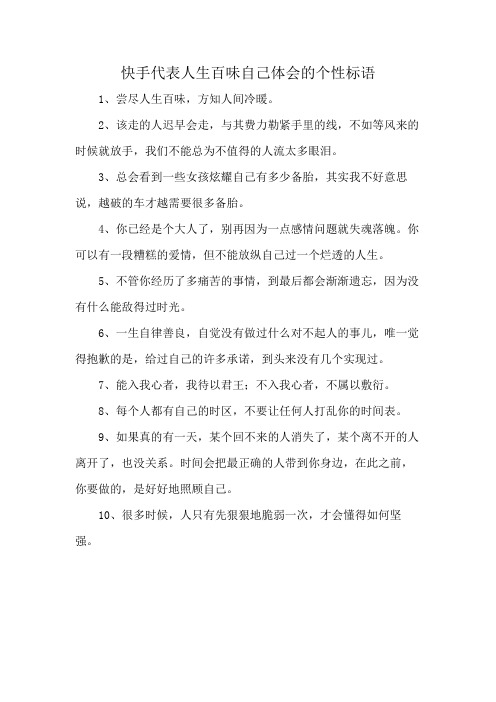 快手代表人生百味自己体会的个性标语

1、尝尽人生百味，方知人间冷暖。

2、该走的人迟早会走，与其费力勒紧手里的线，不如等风来的时候就放手，我们不能总为不值得的人流太多眼泪。

3、总会看到一些女孩炫耀自己有多少备胎，其实我不好意思说，越破的车才越需要很多备胎。

4、你已经是个大人了，别再因为一点感情问题就失魂落魄。你可以有一段糟糕的爱情，但不能放纵自己过一个烂透的人生。

5、不管你经历了多痛苦的事情，到最后都会渐渐遗忘，因为没有什么能敌得过时光。

6、一生自律善良，自觉没有做过什么对不起人的事儿，唯一觉得抱歉的是，给过自己的许多承诺，到头来没有几个实现过。

7、能入我心者，我待以君王；不入我心者，不屑以敷衍。

8、每个人都有自己的时区，不要让任何人打乱你的时间表。

9、如果真的有一天，某个回不来的人消失了，某个离不开的人离开了，也没关系。时间会把最正确的人带到你身边，在此之前，你要做的，是好好地照顾自己。

10、很多时候，人只有先狠狠地脆弱一次，才会懂得如何坚强。